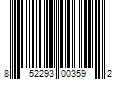 8 52293 00359 2